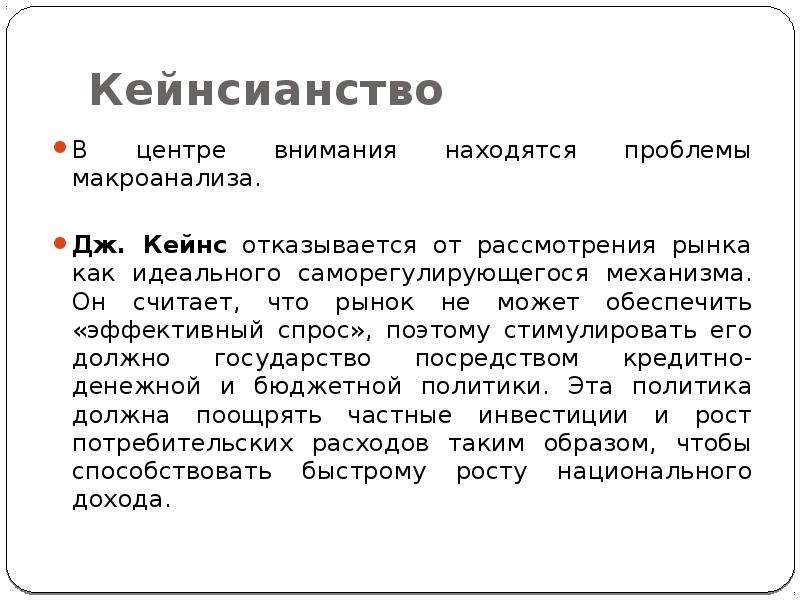 Кейнсианство

В центре внимания находятся проблемы макроанализа.

Дж. Кейнс отказывается от рассмотрения рынка как идеального саморегулирующегося механизма. Он считает, что рынок не может обеспечить «эффективный спрос», поэтому стимулировать его должно государство посредством кредитно-денежной и бюджетной политики. Эта политика должна поощрять частные инвестиции и рост потребительских расходов таким образом, чтобы способствовать быстрому росту национального дохода.